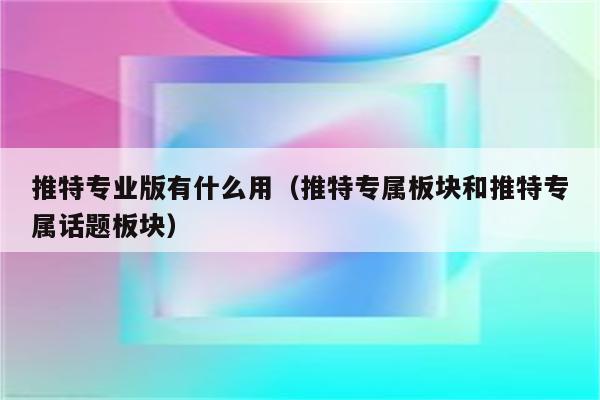 推特专业版有什么用（推特专属板块和推特专属话题板块）